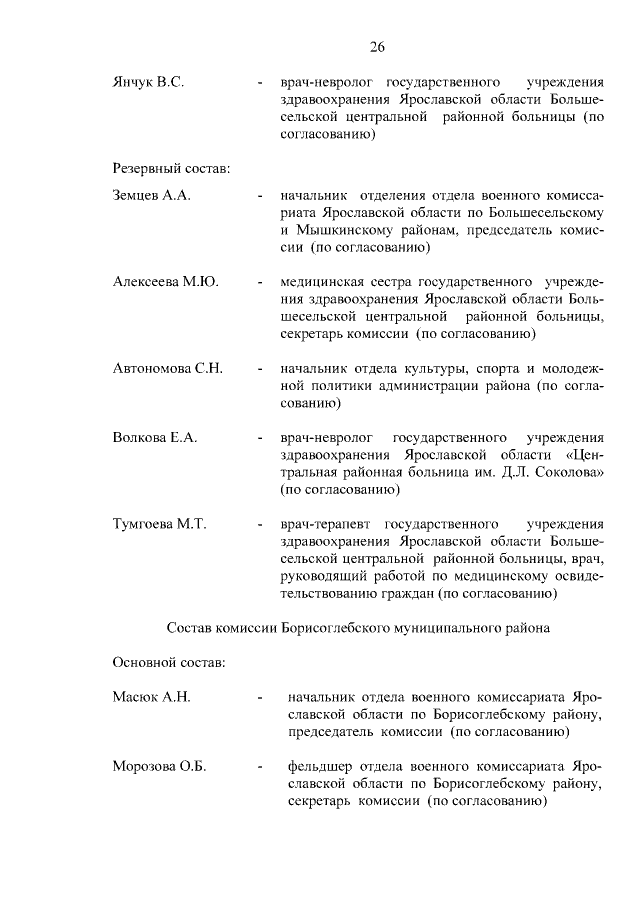 26

Янчук В.С. - врач-невролог государственного учреждения здравоохранения Ярославской области Большесельской центральной районной больницы (по согласованию)

Резервный состав:

Земцев А.А. - начальник отделения отдела военного комиссариата Ярославской области по Большесельскому и Мышкинскому районам, председатель комиссии (по согласованию)

Алексеева М.Ю. - медицинская сестра государственного учреждения здравоохранения Ярославской области Большесельской центральной районной больницы, секретарь комиссии (по согласованию)

Автономова С.Н. - начальник отдела культуры, спорта и молодежной политики администрации района (по согласованию)

Волкова Е.А. - врач-невролог государственного учреждения здравоохранения Ярославской области «Центральная районная больница им. Д.Л. Соколова» (по согласованию)

Тумгоева М.Т. - врач-терапевт государственного учреждения здравоохранения Ярославской области Большесельской центральной районной больницы, врач, руководящий работой по медицинскому освидетельствованию граждан (по согласованию)

Состав комиссии Борисоглебского муниципального района

Основной состав:

Масюк А.Н. - начальник отдела военного комиссариата Ярославской области по Борисоглебскому району, председатель комиссии (по согласованию)

Морозова О.Б. - фельдшер отдела военного комиссариата Ярославской области по Борисоглебскому району, секретарь комиссии (по согласованию)